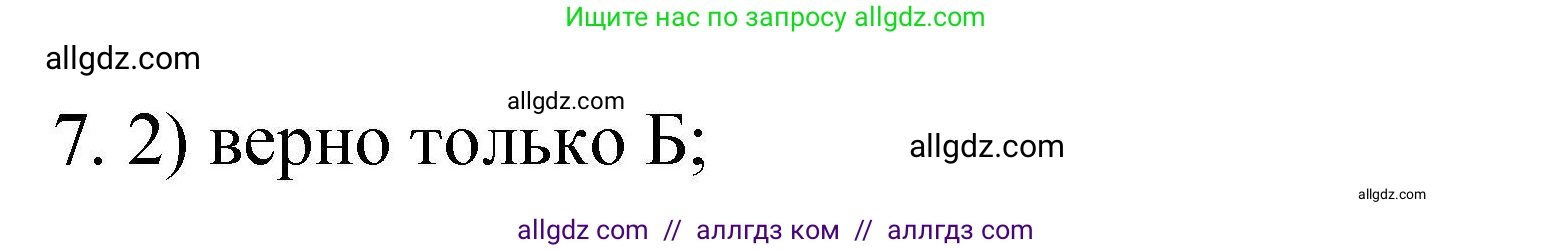 Ищите нас по запросу allgdz.com

allgdz.com

allgdz.com

7. 2) верно только Б;

allgdz.com

allgdz.com

allgdz com // аллгдз ком // аллгдз com